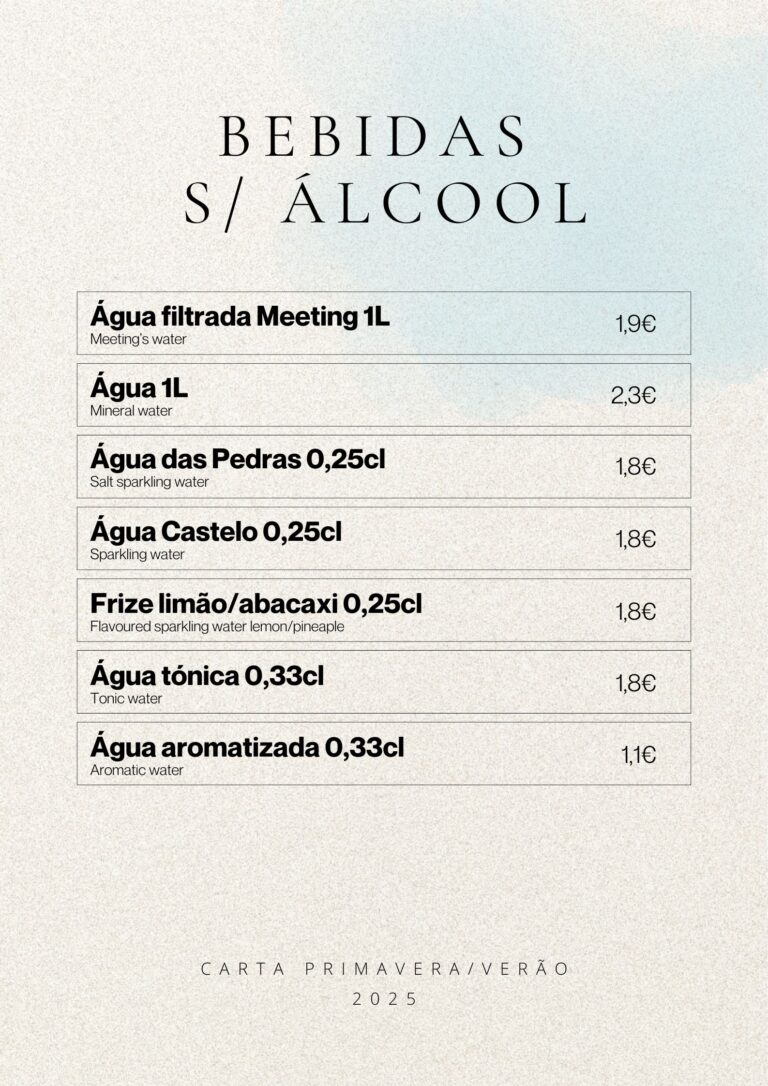 BEBIDAS
S/ ÁLCOOL

Água filtrada Meeting 1L
Meeting's water
1,9€

Água 1L
Mineral water
2,3€

Água das Pedras 0,25cl
Salt sparkling water
1,8€

Água Castelo 0,25cl
Sparkling water
1,8€

Frize limão/abacaxi 0,25cl
Flavoured sparkling water lemon/pineaple
1,8€

Água tónica 0,33cl
Tonic water
1,8€

Água aromatizada 0,33cl
Aromatic water
1,1€

CARTA PRIMAVERA/VERÃO
2025